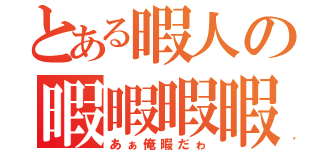 とある暇人の
暇暇暇暇
あぁ俺暇だゎ